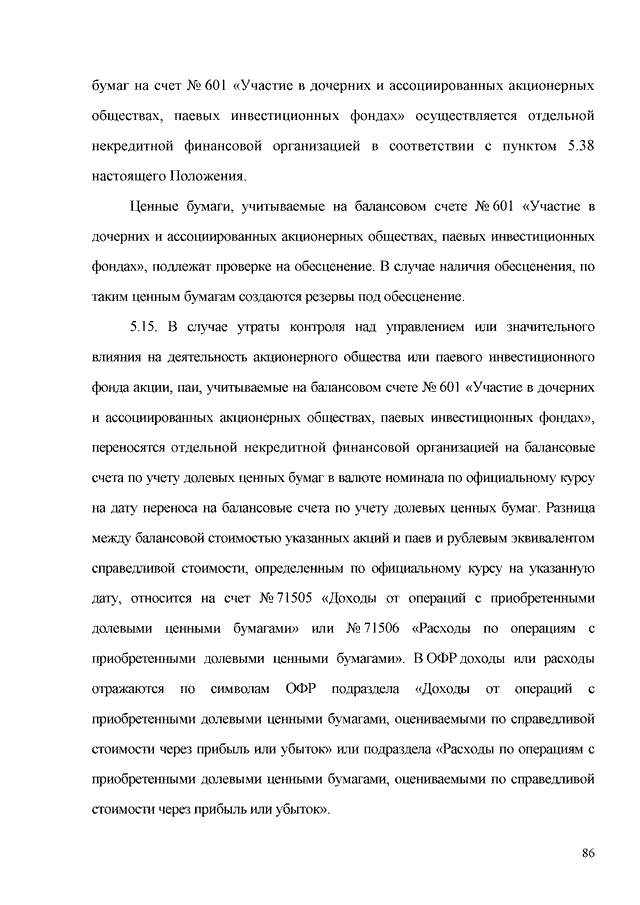 бумаг на счет № 601 «Участие в дочерних и ассоциированных акционерных обществах, паевых инвестиционных фондах» осуществляется отдельной некредитной финансовой организацией в соответствии с пунктом 5.38 настоящего Положения.

Ценные бумаги, учитываемые на балансовом счете № 601 «Участие в дочерних и ассоциированных акционерных обществах, паевых инвестиционных фондах», подлежат проверке на обесценение. В случае наличия обесценения, по таким ценным бумагам создаются резервы под обесценение.

5.15. В случае утраты контроля над управлением или значительного влияния на деятельность акционерного общества или паевого инвестиционного фонда акции, паи, учитываемые на балансовом счете № 601 «Участие в дочерних и ассоциированных акционерных обществах, паевых инвестиционных фондах», переносятся отдельной некредитной финансовой организацией на балансовые счета по учету долевых ценных бумаг в валюте номинала по официальному курсу на дату переноса на балансовые счета по учету долевых ценных бумаг. Разница между балансовой стоимостью указанных акций и паев и рублевым эквивалентом справедливой стоимости, определенным по официальному курсу на указанную дату, относится на счет № 71505 «Доходы от операций с приобретенными долевыми ценными бумагами» или № 71506 «Расходы по операциям с приобретенными долевыми ценными бумагами». В ОФР доходы или расходы отражаются по символам ОФР подраздела «Доходы от операций с приобретенными долевыми ценными бумагами, оцениваемыми по справедливой стоимости через прибыль или убыток» или подраздела «Расходы по операциям с приобретенными долевыми ценными бумагами, оцениваемыми по справедливой стоимости через прибыль или убыток».

86